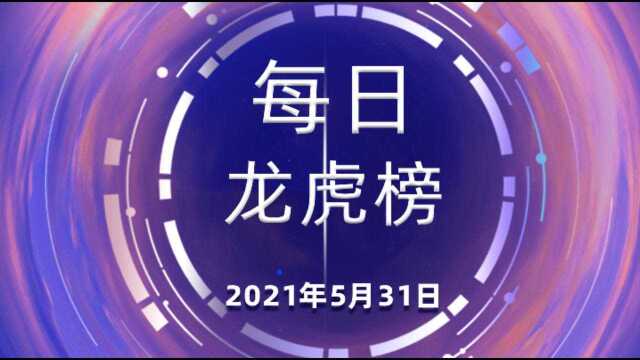 每日
龙虎榜

2021年5月31日